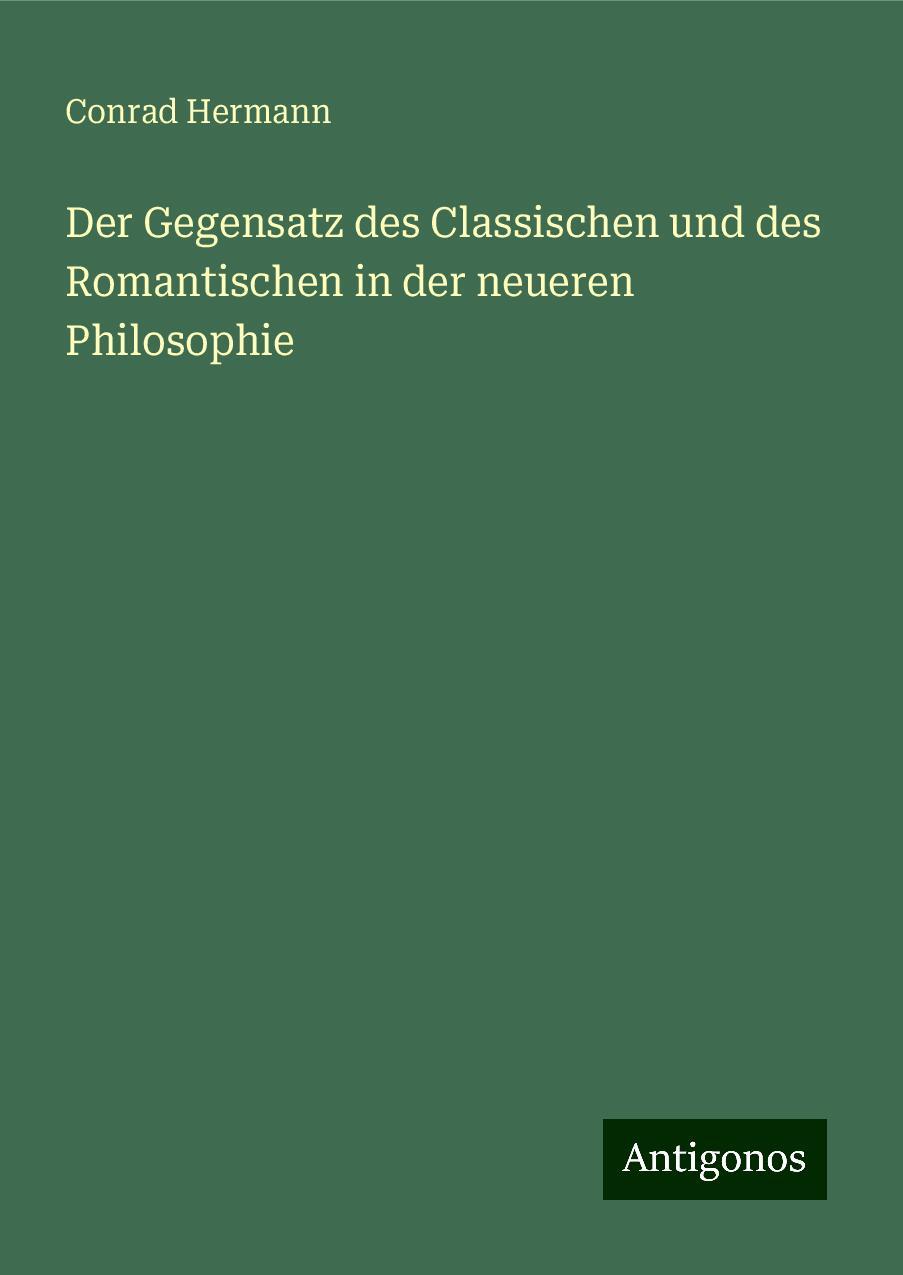 Conrad Hermann

Der Gegensatz des Classischen und des Romantischen in der neueren Philosophie

Antigonos